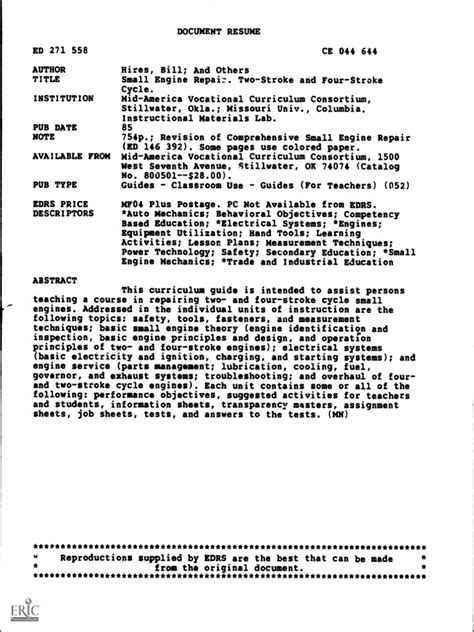 DOCUMENT RESUME

ED 271 558 CE 044 644

AUTHOR Hires, Bill; And Others
TITLE Small Engine Repair. Two-Stroke and Four-Stroke Cycle.
INSTITUTION Mid-America Vocational Curriculum Consortium, Stillwater, Okla.; Missouri Univ., Columbia. Instructional Materials Lab.
PUB DATE 85
NOTE 754p.; Revision of Comprehensive Small Engine Repair (ED 146 392). Some pages use colored paper.
AVAILABLE FROM Mid-America Vocational Curriculum Consortium, 1500 West Seventh Avenue, Stillwater, OK 74074 (Catalog No. 800501--$28.00).
PUB TYPE Guides - Classroom Use - Guides (For Teachers) (052)

EDRS PRICE MF04 Plus Postage. PC Not Available from EDRS.
DESCRIPTORS *Auto Mechanics; Behavioral Objectives; Competency Based Education; *Electrical Systems; *Engines; Equipment Utilization; Hand Tools; Learning Activities; Lesson Plans; Measurement Techniques; Power Technology; Safety; Secondary Education; *Small Engine Mechanics; *Trade and Industrial Education

ABSTRACT

This curriculum guide is intended to assist persons teaching a course in repairing two- and four-stroke cycle small engines. Addressed in the individual units of instruction are the following topics: safety, tools, fasteners, and measurement techniques; basic small engine theory (engine identification and inspection, basic engine principles and design, and operation principles of two- and four-stroke engines); electrical systems (basic electricity and ignition, charging, and starting systems); and engine service (parts management; lubrication, cooling, fuel, governor, and exhaust systems; troubleshooting; and overhaul of four- and two-stroke cycle engines). Each unit contains some or all of the following: performance objectives, suggested activities for teachers and students, information sheets, transparency masters, assignment sheets, job sheets, tests, and answers to the tests. (MN)

***********************************************************************
* Reproductions supplied by EDRS are the best that can be made *
* from the original document. *
***********************************************************************

ERIC